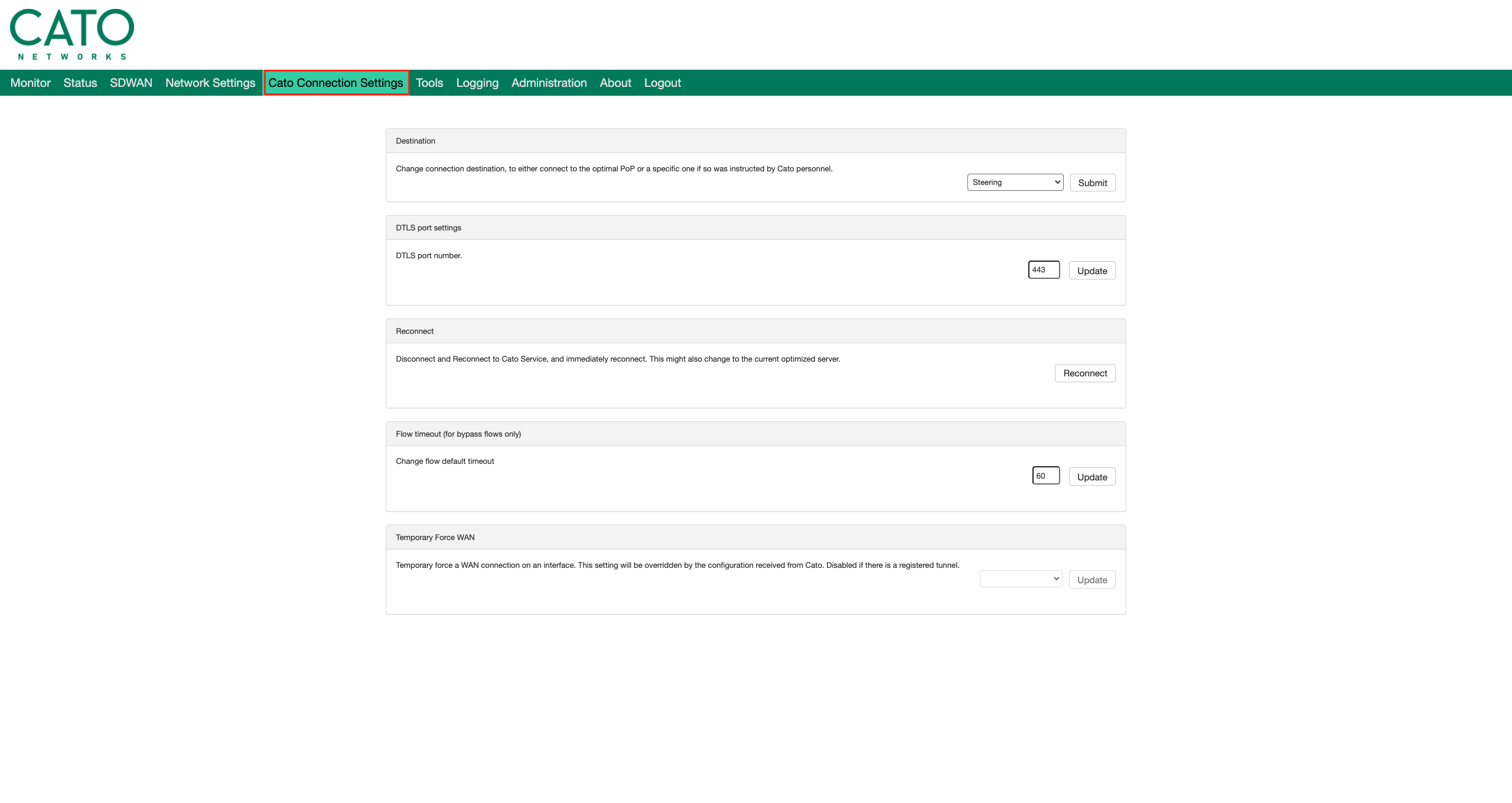 CATO
NETWORKS

Monitor Status SDWAN Network Settings Cato Connection Settings Tools Logging Administration About Logout

Destination

Change connection destination, to either connect to the optimal PoP or a specific one if so was instructed by Cato personnel.

Steering Submit

DTLS port settings

DTLS port number.

443 Update

Reconnect

Disconnect and Reconnect to Cato Service, and immediately reconnect. This might also change to the current optimized server.

Reconnect

Flow timeout (for bypass flows only)

Change flow default timeout

60 Update

Temporary Force WAN

Temporary force a WAN connection on an interface. This setting will be overridden by the configuration received from Cato. Disabled if there is a registered tunnel.

Update